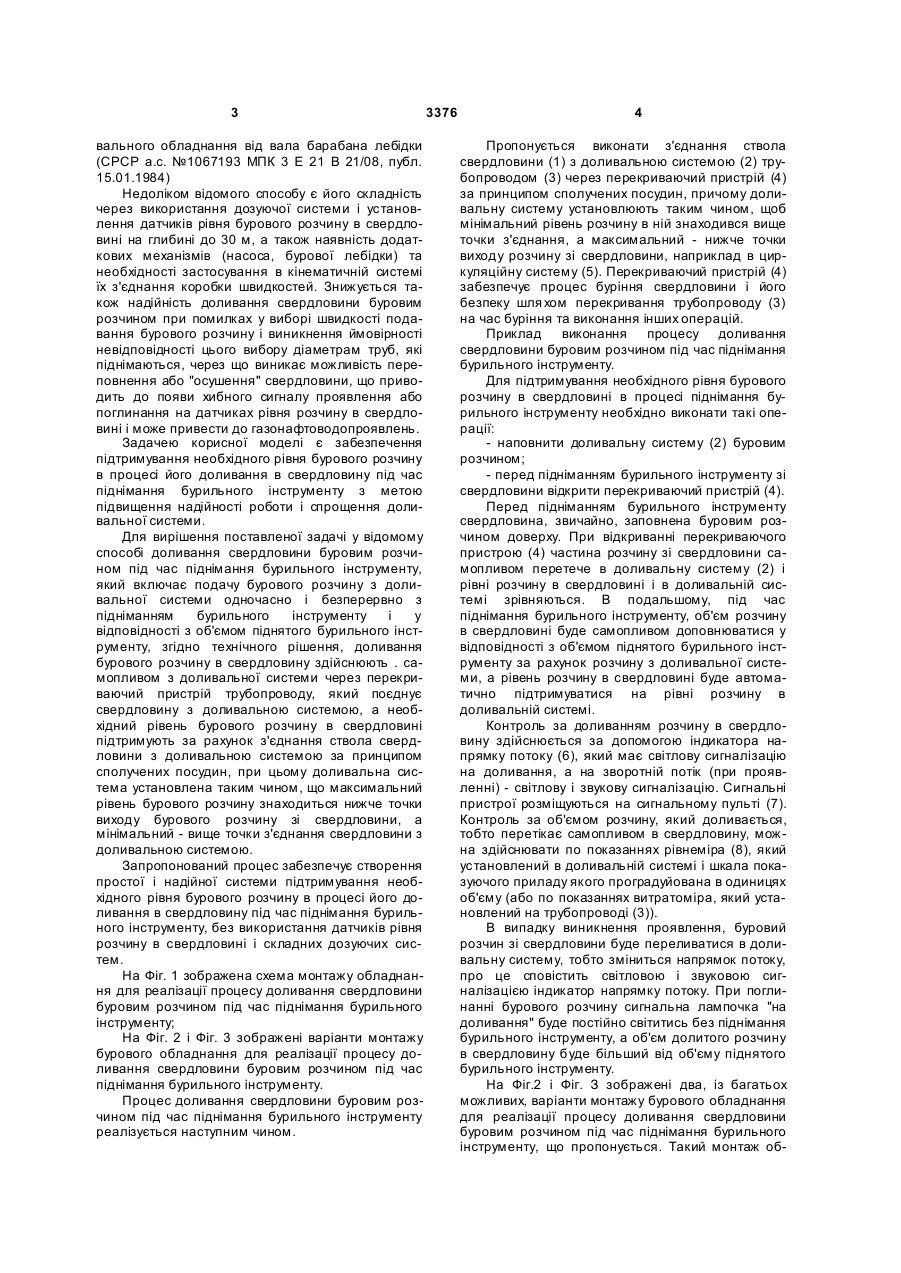 3 3376 4

вального обладнання від вала барабана лебідки (СРСР а.с. №1067193 МПК 3 Е 21 В 21/08, публ. 15.01.1984)

Недоліком відомого способу є його складність через використання дозуючої системи і установлення датчиків рівня бурового розчину в свердловині на глибині до 30 м, а також наявність додаткових механізмів (насоса, бурової лебідки) та необхідності застосування в кінематичній системі їх з'єднання коробки швидкостей. Знижується також надійність доливання свердловини буровим розчином при помилках у виборі швидкості подавання бурового розчину і виникнення ймовірності невідповідності цього вибору діаметрам труб, які піднімаються, через що виникає можливість переповнення або "осушення" свердловини, що приводить до появи хибного сигналу проявлення або поглинання на датчиках рівня розчину в свердловині і може привести до газонафтоводопроявлень.

Задачею корисної моделі є забезпечення підтримування необхідного рівня бурового розчину в процесі його доливання в свердловину під час піднімання бурильного інструменту з метою підвищення надійності роботи і спрощення доливальної системи.

Для вирішення поставленої задачі у відомому способі доливання свердловини буровим розчином під час піднімання бурильного інструменту, який включає подачу бурового розчину з доливальної системи одночасно і безперервно з підніманням бурильного інструменту і у відповідності з об'ємом піднятого бурильного інструменту, згідно технічного рішення, доливання бурового розчину в свердловину здійснюють . самопливом з доливальної системи через перекриваючий пристрій трубопроводу, який поєднує свердловину з доливальною системою, а необхідний рівень бурового розчину в свердловині підтримують за рахунок з'єднання ствола свердловини з доливальною системою за принципом сполучених посудин, при цьому доливальна система установлена таким чином, що максимальний рівень бурового розчину знаходиться нижче точки виходу бурового розчину зі свердловини, а мінімальний - вище точки з'єднання свердловини з доливальною системою.

Запропонований процес забезпечує створення простої і надійної системи підтримування необхідного рівня бурового розчину в процесі його доливання в свердловину під час піднімання бурильного інструменту, без використання датчиків рівня розчину в свердловині і складних дозуючих систем.

На Фіг. 1 зображена схема монтажу обладнання для реалізації процесу доливання свердловини буровим розчином під час піднімання бурильного інструменту;

На Фіг. 2 і Фіг. 3 зображені варіанти монтажу бурового обладнання для реалізації процесу доливання свердловини буровим розчином під час піднімання бурильного інструменту.

Процес доливання свердловини буровим розчином під час піднімання бурильного інструменту реалізується наступним чином.

Пропонується виконати з'єднання ствола свердловини (1) з доливальною системою (2) трубопроводом (3) через перекриваючий пристрій (4) за принципом сполучених посудин, причому доливальну систему установлюють таким чином, щоб мінімальний рівень розчину в ній знаходився вище точки з'єднання, а максимальний - нижче точки виходу розчину зі свердловини, наприклад в циркуляційну систему (5). Перекриваючий пристрій (4) забезпечує процес буріння свердловини і його безпеку шляхом перекривання трубопроводу (3) на час буріння та виконання інших операцій.

Приклад виконання процесу доливання свердловини буровим розчином під час піднімання бурильного інструменту.

Для підтримування необхідного рівня бурового розчину в свердловині в процесі піднімання бурильного інструменту необхідно виконати такі операції:

- наповнити доливальну систему (2) буровим розчином;

- перед підніманням бурильного інструменту зі свердловини відкрити перекриваючий пристрій (4).

Перед підніманням бурильного інструменту свердловина, звичайно, заповнена буровим розчином доверху. При відкриванні перекриваючого пристрою (4) частина розчину зі свердловини самопливом перетече в доливальну систему (2) і рівні розчину в свердловині і в доливальній системі зрівняються. В подальшому, під час піднімання бурильного інструменту, об'єм розчину в свердловині буде самопливом доповнюватися у відповідності з об'ємом піднятого бурильного інструменту за рахунок розчину з доливальної системи, а рівень розчину в свердловині буде автоматично підтримуватися на рівні розчину в доливальній системі.

Контроль за доливанням розчину в свердловину здійснюється за допомогою індикатора напрямку потоку (6), який має світлову сигналізацію на доливання, а на зворотній потік (при проявленні) - світлову і звукову сигналізацію. Сигнальні пристрої розміщуються на сигнальному пульті (7). Контроль за об'ємом розчину, який доливається, тобто перетікає самопливом в свердловину, можна здійснювати по показаннях рівнеміра (8), який установлений в доливальній системі і шкала показуючого приладу якого проградуйована в одиницях об'єму (або по показаннях витратоміра, який установлений на трубопроводі (3)).

В випадку виникнення проявлення, буровий розчин зі свердловини буде переливатися в доливальну систему, тобто зміниться напрямок потоку, про це сповістить світловою і звуковою сигналізацією індикатор напрямку потоку. При поглинанні бурового розчину сигнальна лампочка "на доливання" буде постійно світитись без піднімання бурильного інструменту, а об'єм долитого розчину в свердловину буде більший від об'єму піднятого бурильного інструменту.

На Фіг.2 і Фіг. 3 зображені два, із багатьох можливих, варіанти монтажу бурового обладнання для реалізації процесу доливання свердловини буровим розчином під час піднімання бурильного інструменту, що пропонується. Такий монтаж об-